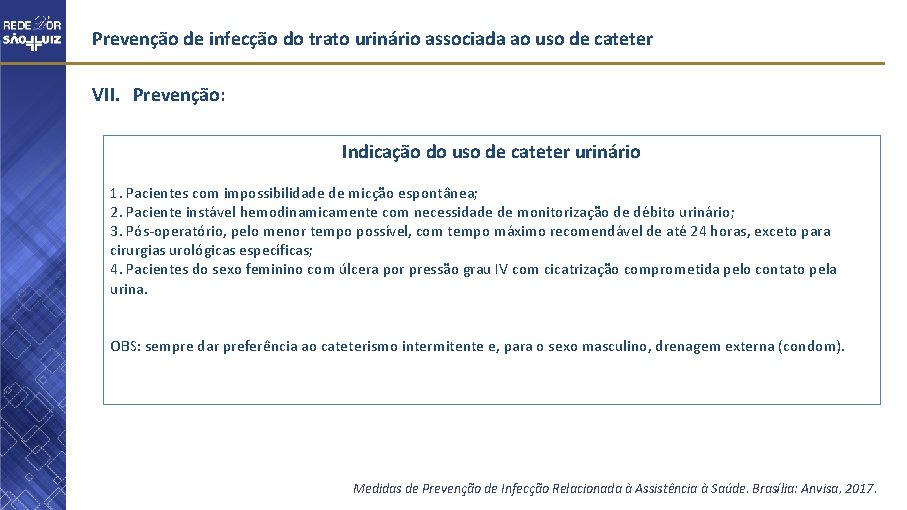 REDE D'OR SÃO LUIZ

Prevenção de infecção do trato urinário associada ao uso de cateter

VII. Prevenção:

Indicação do uso de cateter urinário

1. Pacientes com impossibilidade de micção espontânea;
2. Paciente instável hemodinamicamente com necessidade de monitorização de débito urinário;
3. Pós-operatório, pelo menor tempo possível, com tempo máximo recomendável de até 24 horas, exceto para cirurgias urológicas específicas;
4. Pacientes do sexo feminino com úlcera por pressão grau IV com cicatrização comprometida pelo contato pela urina.

OBS: sempre dar preferência ao cateterismo intermitente e, para o sexo masculino, drenagem externa (condom).

Medidas de Prevenção de Infecção Relacionada à Assistência à Saúde. Brasília: Anvisa, 2017.